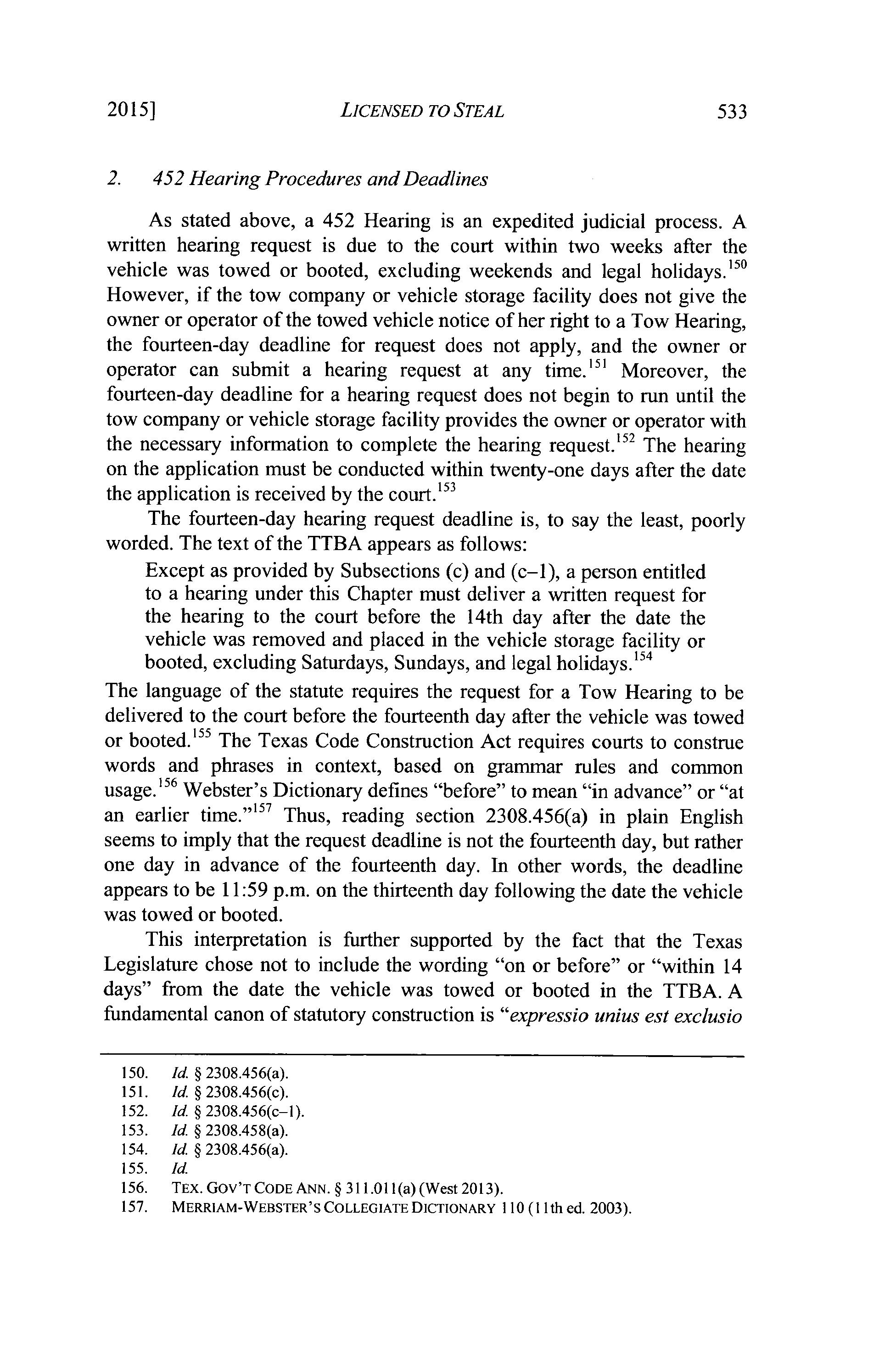 2015] LICENSED TO STEAL 533

2. 452 Hearing Procedures and Deadlines

As stated above, a 452 Hearing is an expedited judicial process. A written hearing request is due to the court within two weeks after the vehicle was towed or booted, excluding weekends and legal holidays.$^{150}$ However, if the tow company or vehicle storage facility does not give the owner or operator of the towed vehicle notice of her right to a Tow Hearing, the fourteen-day deadline for request does not apply, and the owner or operator can submit a hearing request at any time.$^{151}$ Moreover, the fourteen-day deadline for a hearing request does not begin to run until the tow company or vehicle storage facility provides the owner or operator with the necessary information to complete the hearing request.$^{152}$ The hearing on the application must be conducted within twenty-one days after the date the application is received by the court.$^{153}$

The fourteen-day hearing request deadline is, to say the least, poorly worded. The text of the TTBA appears as follows:

Except as provided by Subsections (c) and (c–1), a person entitled to a hearing under this Chapter must deliver a written request for the hearing to the court before the 14th day after the date the vehicle was removed and placed in the vehicle storage facility or booted, excluding Saturdays, Sundays, and legal holidays.$^{154}$

The language of the statute requires the request for a Tow Hearing to be delivered to the court before the fourteenth day after the vehicle was towed or booted.$^{155}$ The Texas Code Construction Act requires courts to construe words and phrases in context, based on grammar rules and common usage.$^{156}$ Webster's Dictionary defines "before" to mean "in advance" or "at an earlier time."$^{157}$ Thus, reading section 2308.456(a) in plain English seems to imply that the request deadline is not the fourteenth day, but rather one day in advance of the fourteenth day. In other words, the deadline appears to be 11:59 p.m. on the thirteenth day following the date the vehicle was towed or booted.

This interpretation is further supported by the fact that the Texas Legislature chose not to include the wording "on or before" or "within 14 days" from the date the vehicle was towed or booted in the TTBA. A fundamental canon of statutory construction is "expressio unius est exclusio

150. Id. § 2308.456(a).
151. Id. § 2308.456(c).
152. Id. § 2308.456(c–1).
153. Id. § 2308.458(a).
154. Id. § 2308.456(a).
155. Id.
156. TEX. GOV'T CODE ANN. § 311.011(a) (West 2013).
157. MERRIAM-WEBSTER'S COLLEGIATE DICTIONARY 110 (11th ed. 2003).